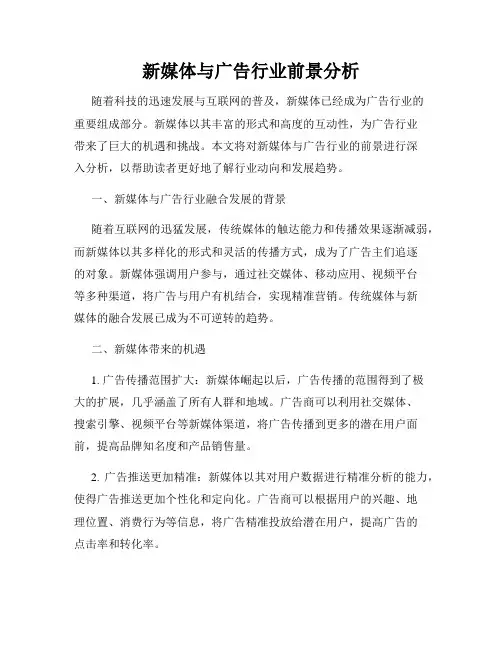 新媒体与广告行业前景分析

随着科技的迅速发展与互联网的普及，新媒体已经成为广告行业的重要组成部分。新媒体以其丰富的形式和高度的互动性，为广告行业带来了巨大的机遇和挑战。本文将对新媒体与广告行业的前景进行深入分析，以帮助读者更好地了解行业动向和发展趋势。

一、新媒体与广告行业融合发展的背景

随着互联网的迅猛发展，传统媒体的触达能力和传播效果逐渐减弱，而新媒体以其多样化的形式和灵活的传播方式，成为了广告主们追逐的对象。新媒体强调用户参与，通过社交媒体、移动应用、视频平台等多种渠道，将广告与用户有机结合，实现精准营销。传统媒体与新媒体的融合发展已成为不可逆转的趋势。

二、新媒体带来的机遇

1. 广告传播范围扩大：新媒体崛起以后，广告传播的范围得到了极大的扩展，几乎涵盖了所有人群和地域。广告商可以利用社交媒体、搜索引擎、视频平台等新媒体渠道，将广告传播到更多的潜在用户面前，提高品牌知名度和产品销售量。

2. 广告推送更加精准：新媒体以其对用户数据进行精准分析的能力，使得广告推送更加个性化和定向化。广告商可以根据用户的兴趣、地理位置、消费行为等信息，将广告精准投放给潜在用户，提高广告的点击率和转化率。